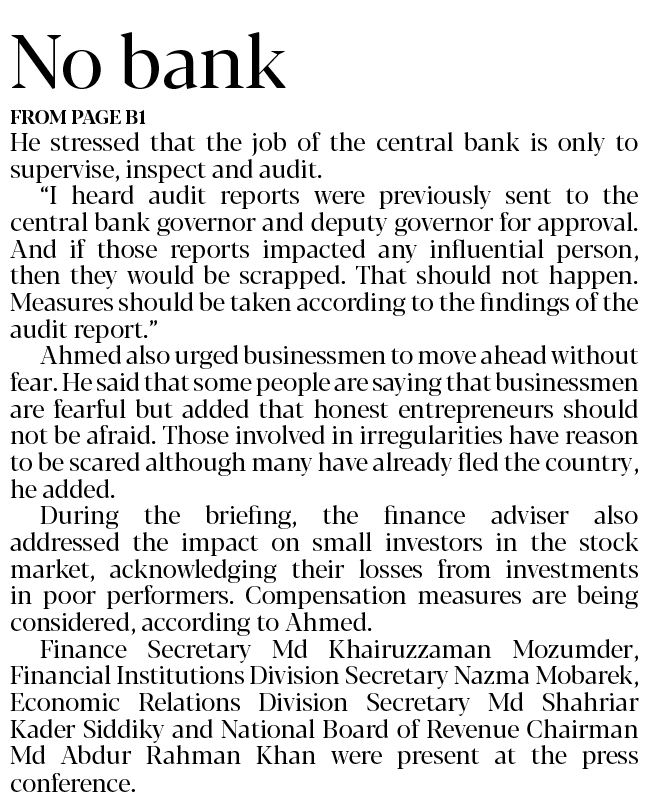 No bank

FROM PAGE B1

He stressed that the job of the central bank is only to supervise, inspect and audit.

"I heard audit reports were previously sent to the central bank governor and deputy governor for approval. And if those reports impacted any influential person, then they would be scrapped. That should not happen. Measures should be taken according to the findings of the audit report."

Ahmed also urged businessmen to move ahead without fear. He said that some people are saying that businessmen are fearful but added that honest entrepreneurs should not be afraid. Those involved in irregularities have reason to be scared although many have already fled the country, he added.

During the briefing, the finance adviser also addressed the impact on small investors in the stock market, acknowledging their losses from investments in poor performers. Compensation measures are being considered, according to Ahmed.

Finance Secretary Md Khairuzzaman Mozumder, Financial Institutions Division Secretary Nazma Mobarek, Economic Relations Division Secretary Md Shahriar Kader Siddiky and National Board of Revenue Chairman Md Abdur Rahman Khan were present at the press conference.